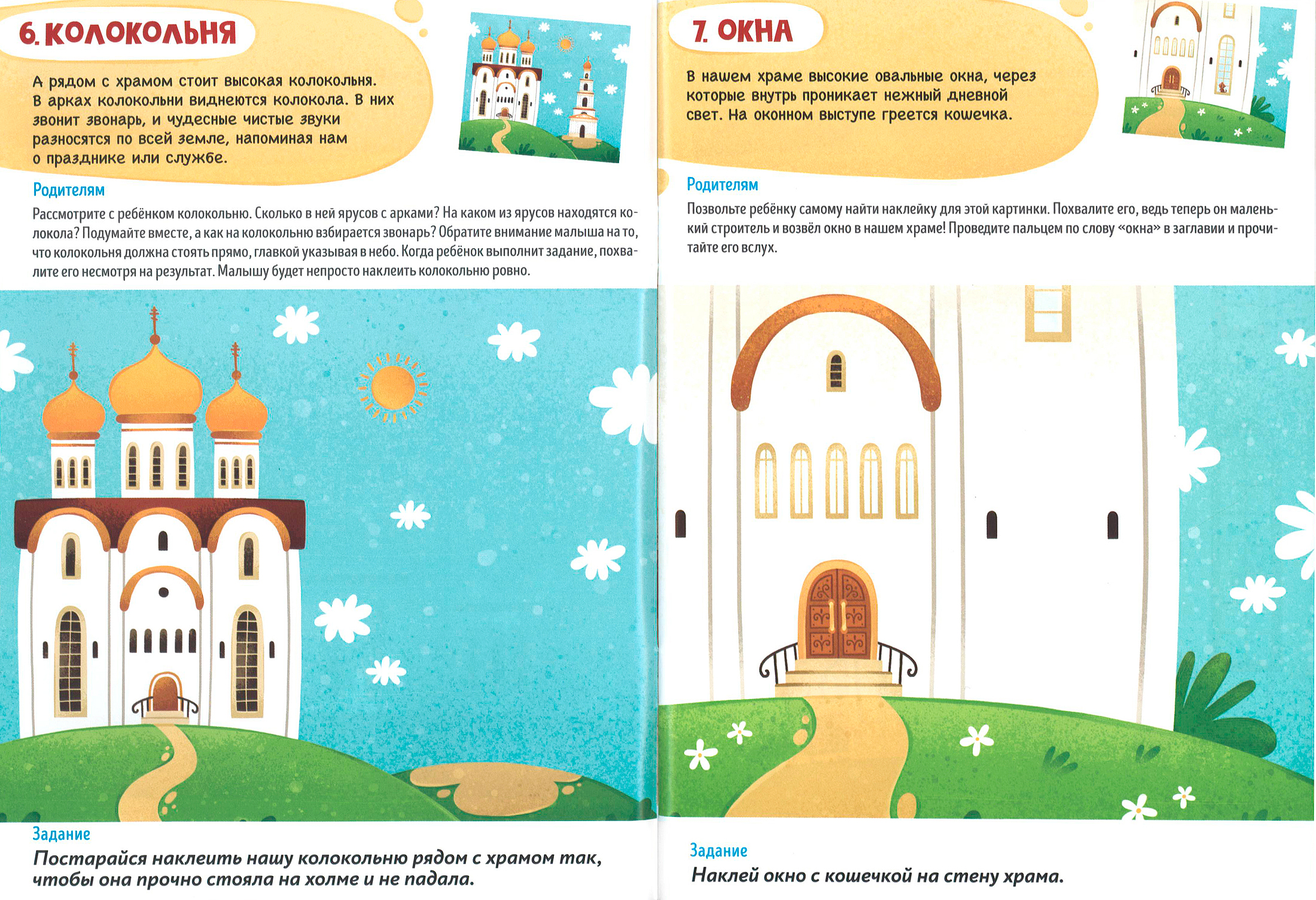 6. КОЛОКОЛЬНЯ

А рядом с храмом стоит высокая колокольня. В арках колокольни виднеются колокола. В них звонит звонарь, и чудесные чистые звуки разносятся по всей земле, напоминая нам о празднике или службе.

Родителям

Рассмотрите с ребёнком колокольню. Сколько в ней ярусов с арками? На каком из ярусов находятся колокола? Подумайте вместе, а как на колокольню взбирается звонарь? Обратите внимание малыша на то, что колокольня должна стоять прямо, главкой указывая в небо. Когда ребёнок выполнит задание, похвалите его несмотря на результат. Малышу будет непросто наклеить колокольню ровно.

Задание

Постарайся наклеить нашу колокольню рядом с храмом так, чтобы она прочно стояла на холме и не падала.

7. ОКНА

В нашем храме высокие овальные окна, через которые внутрь проникает нежный дневной свет. На оконном выступе греется кошечка.

Родителям

Позвольте ребёнку самому найти наклейку для этой картинки. Похвалите его, ведь теперь он маленький строитель и возвёл окно в нашем храме! Проведите пальцем по слову «окна» в заглавии и прочитайте его вслух.

Задание

Наклей окно с кошечкой на стену храма.